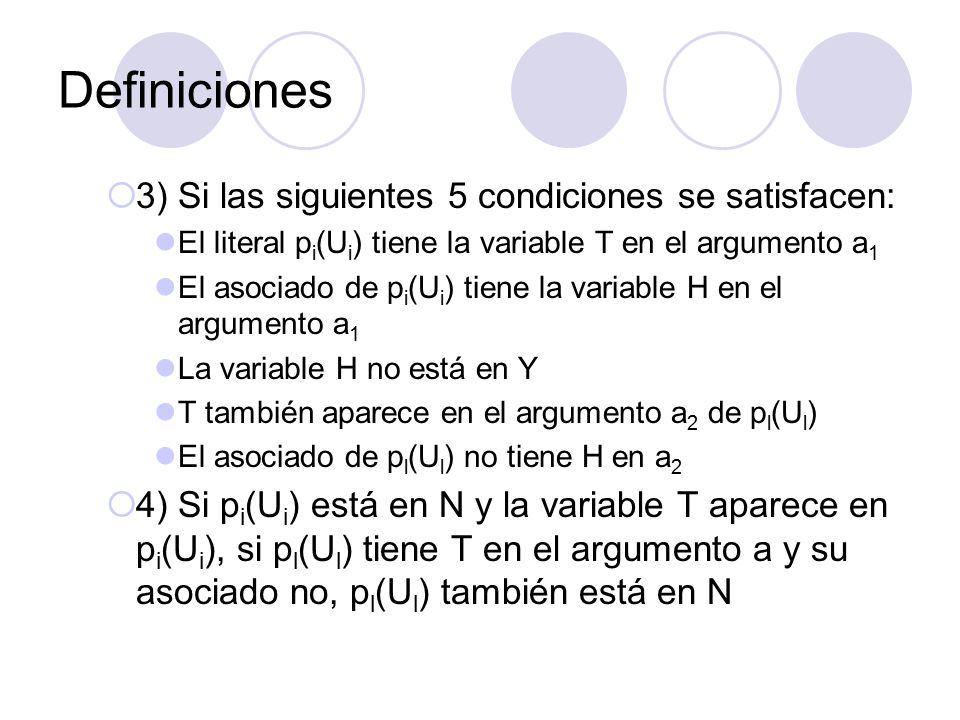 Definiciones

3) Si las siguientes 5 condiciones se satisfacen:

El literal $p_i(U_i)$ tiene la variable T en el argumento $a_1$

El asociado de $p_i(U_i)$ tiene la variable H en el argumento $a_1$

La variable H no está en Y

T también aparece en el argumento $a_2$ de $p_l(U_l)$

El asociado de $p_l(U_l)$ no tiene H en $a_2$

4) Si $p_i(U_i)$ está en N y la variable T aparece en $p_i(U_i)$, si $p_l(U_l)$ tiene T en el argumento a y su asociado no, $p_l(U_l)$ también está en N